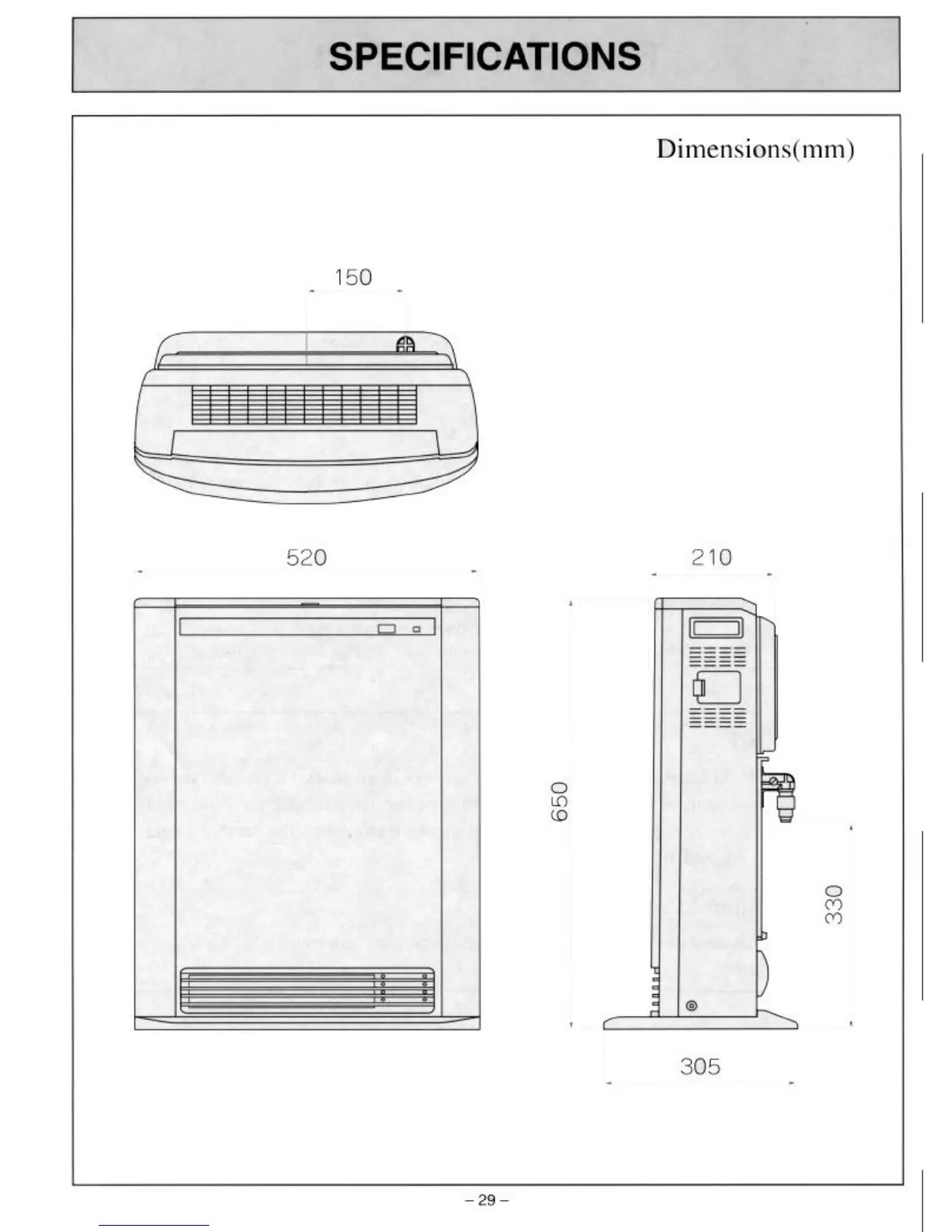 SPECIFICATIONS

Dimensions(mm)

150

520

210

650

330

305

- 29 -